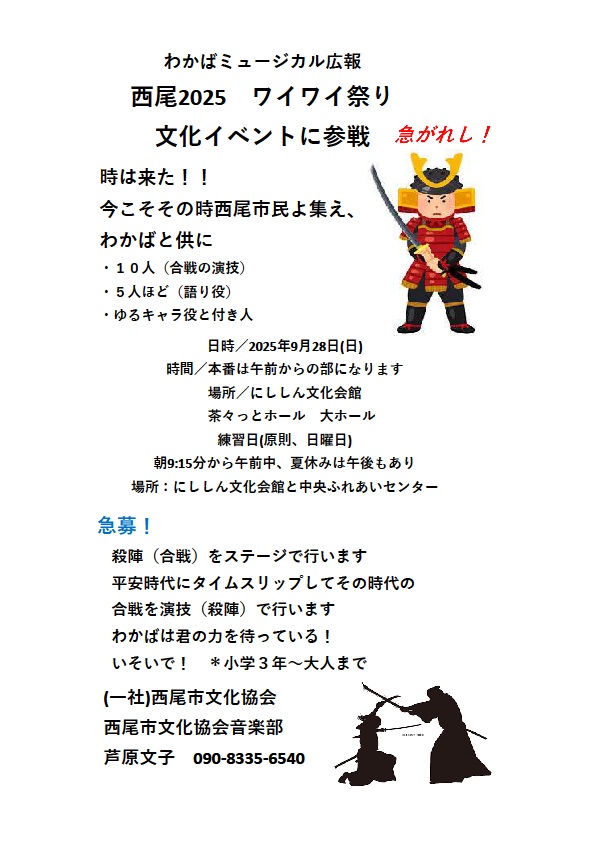 わかばミュージカル広報

西尾2025　ワイワイ祭り

文化イベントに参戦

急がれし！

時は来た！！

今こそその時西尾市民よ集え、

わかばと供に

・１０人（合戦の演技）

・５人ほど（語り役）

・ゆるキャラ役と付き人

日時／2025年9月28日(日)

時間／本番は午前からの部になります

場所／にししん文化会館

茶々っとホール　大ホール

練習日(原則、日曜日)

朝9:15分から午前中、夏休みは午後もあり

場所：にししん文化会館と中央ふれあいセンター

急募！

殺陣（合戦）をステージで行います

平安時代にタイムスリップしてその時代の

合戦を演技（殺陣）で行います

わかばは君の力を待っている！

いそいで！　＊小学３年～大人まで

(一社)西尾市文化協会

西尾市文化協会音楽部

芦原文子　090-8335-6540